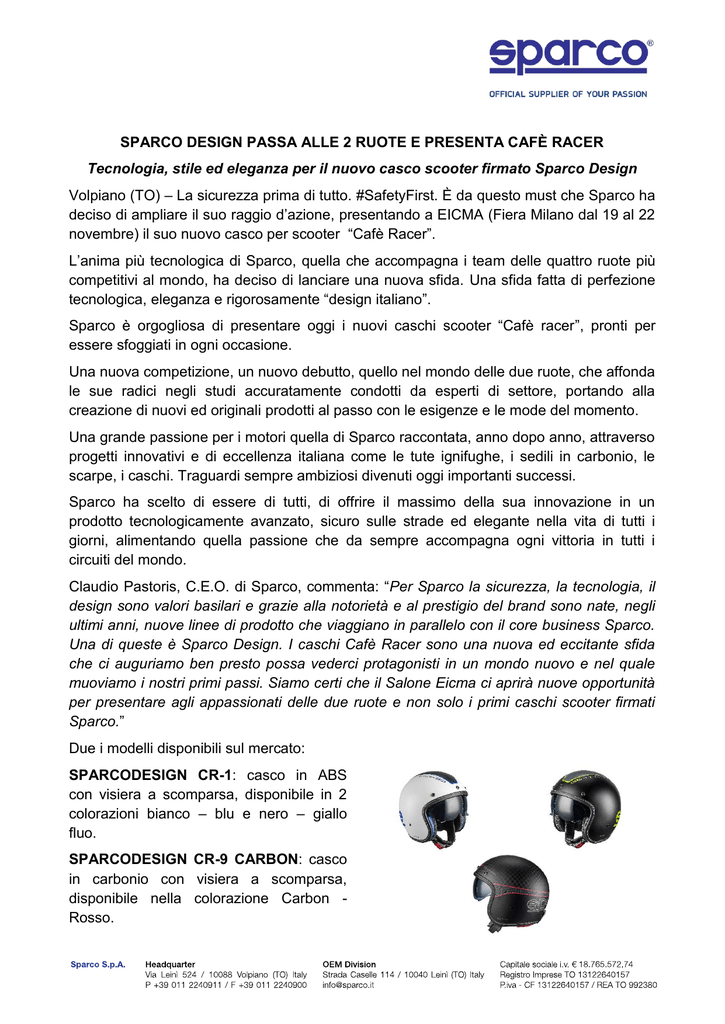 sparco®
OFFICIAL SUPPLIER OF YOUR PASSION

SPARCO DESIGN PASSA ALLE 2 RUOTE E PRESENTA CAFÈ RACER

Tecnologia, stile ed eleganza per il nuovo casco scooter firmato Sparco Design

Volpiano (TO) – La sicurezza prima di tutto. #SafetyFirst. È da questo must che Sparco ha deciso di ampliare il suo raggio d'azione, presentando a EICMA (Fiera Milano dal 19 al 22 novembre) il suo nuovo casco per scooter "Cafè Racer".

L'anima più tecnologica di Sparco, quella che accompagna i team delle quattro ruote più competitivi al mondo, ha deciso di lanciare una nuova sfida. Una sfida fatta di perfezione tecnologica, eleganza e rigorosamente "design italiano".

Sparco è orgogliosa di presentare oggi i nuovi caschi scooter "Cafè racer", pronti per essere sfoggiati in ogni occasione.

Una nuova competizione, un nuovo debutto, quello nel mondo delle due ruote, che affonda le sue radici negli studi accuratamente condotti da esperti di settore, portando alla creazione di nuovi ed originali prodotti al passo con le esigenze e le mode del momento.

Una grande passione per i motori quella di Sparco raccontata, anno dopo anno, attraverso progetti innovativi e di eccellenza italiana come le tute ignifughe, i sedili in carbonio, le scarpe, i caschi. Traguardi sempre ambiziosi divenuti oggi importanti successi.

Sparco ha scelto di essere di tutti, di offrire il massimo della sua innovazione in un prodotto tecnologicamente avanzato, sicuro sulle strade ed elegante nella vita di tutti i giorni, alimentando quella passione che da sempre accompagna ogni vittoria in tutti i circuiti del mondo.

Claudio Pastoris, C.E.O. di Sparco, commenta: "Per Sparco la sicurezza, la tecnologia, il design sono valori basilari e grazie alla notorietà e al prestigio del brand sono nate, negli ultimi anni, nuove linee di prodotto che viaggiano in parallelo con il core business Sparco. Una di queste è Sparco Design. I caschi Cafè Racer sono una nuova ed eccitante sfida che ci auguriamo ben presto possa vederci protagonisti in un mondo nuovo e nel quale muoviamo i nostri primi passi. Siamo certi che il Salone Eicma ci aprirà nuove opportunità per presentare agli appassionati delle due ruote e non solo i primi caschi scooter firmati Sparco."

Due i modelli disponibili sul mercato:

SPARCODESIGN CR-1: casco in ABS con visiera a scomparsa, disponibile in 2 colorazioni bianco – blu e nero – giallo fluo.

SPARCODESIGN CR-9 CARBON: casco in carbonio con visiera a scomparsa, disponibile nella colorazione Carbon - Rosso.

Sparco S.p.A.
Headquarter
Via Leinì 524 / 10088 Volpiano (TO) Italy
P +39 011 2240911 / F +39 011 2240900

OEM Division
Strada Caselle 114 / 10040 Leinì (TO) Italy
info@sparco.it

Capitale sociale i.v. € 18.765.572,74
Registro Imprese TO 13122640157
P.iva - CF 13122640157 / REA TO 992380